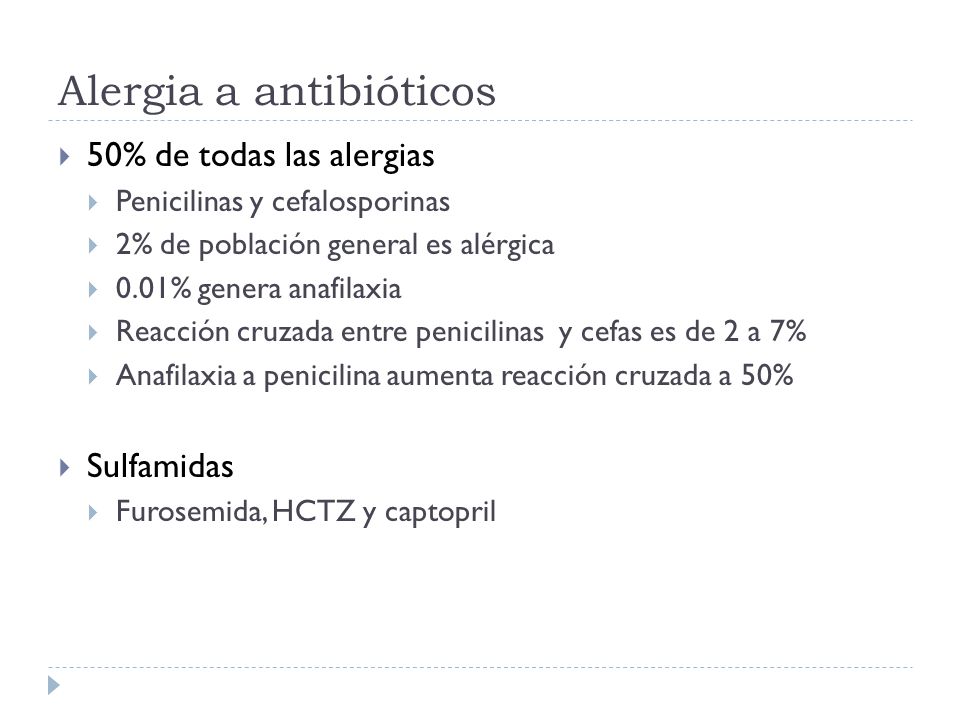 Alergia a antibióticos

50% de todas las alergias
Penicilinas y cefalosporinas
2% de población general es alérgica
0.01% genera anafilaxia
Reacción cruzada entre penicilinas y cefas es de 2 a 7%
Anafilaxia a penicilina aumenta reacción cruzada a 50%

Sulfamidas
Furosemida, HCTZ y captopril